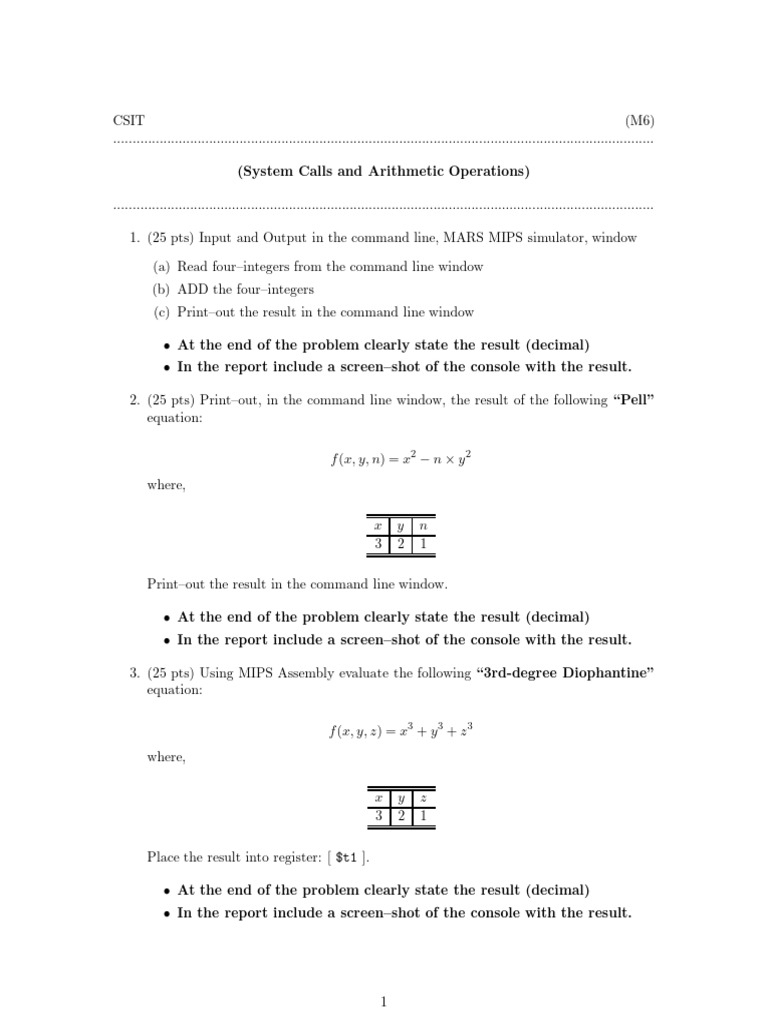 CSIT (M6)

(System Calls and Arithmetic Operations)

1. (25 pts) Input and Output in the command line, MARS MIPS simulator, window

(a) Read four–integers from the command line window

(b) ADD the four–integers

(c) Print–out the result in the command line window

• At the end of the problem clearly state the result (decimal)
• In the report include a screen–shot of the console with the result.

2. (25 pts) Print–out, in the command line window, the result of the following "Pell" equation:

$f(x, y, n) = x^2 - n \times y^2$

where,

| $x$ | $y$ | $n$ |
|---|---|---|
| 3 | 2 | 1 |

Print–out the result in the command line window.

• At the end of the problem clearly state the result (decimal)
• In the report include a screen–shot of the console with the result.

3. (25 pts) Using MIPS Assembly evaluate the following "3rd-degree Diophantine" equation:

$f(x, y, z) = x^3 + y^3 + z^3$

where,

| $x$ | $y$ | $z$ |
|---|---|---|
| 3 | 2 | 1 |

Place the result into register: [ $t1 ].

• At the end of the problem clearly state the result (decimal)
• In the report include a screen–shot of the console with the result.

1